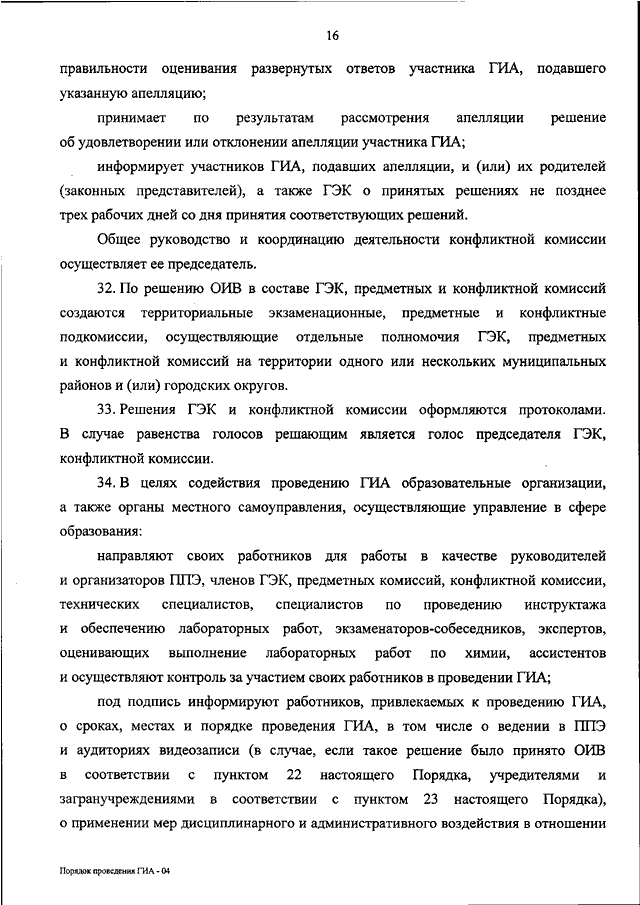 16

правильности оценивания развернутых ответов участника ГИА, подавшего указанную апелляцию;

принимает по результатам рассмотрения апелляции решение об удовлетворении или отклонении апелляции участника ГИА;

информирует участников ГИА, подавших апелляции, и (или) их родителей (законных представителей), а также ГЭК о принятых решениях не позднее трех рабочих дней со дня принятия соответствующих решений.

Общее руководство и координацию деятельности конфликтной комиссии осуществляет ее председатель.

32. По решению ОИВ в составе ГЭК, предметных и конфликтной комиссий создаются территориальные экзаменационные, предметные и конфликтные подкомиссии, осуществляющие отдельные полномочия ГЭК, предметных и конфликтной комиссий на территории одного или нескольких муниципальных районов и (или) городских округов.

33. Решения ГЭК и конфликтной комиссии оформляются протоколами. В случае равенства голосов решающим является голос председателя ГЭК, конфликтной комиссии.

34. В целях содействия проведению ГИА образовательные организации, а также органы местного самоуправления, осуществляющие управление в сфере образования:

направляют своих работников для работы в качестве руководителей и организаторов ППЭ, членов ГЭК, предметных комиссий, конфликтной комиссии, технических специалистов, специалистов по проведению инструктажа и обеспечению лабораторных работ, экзаменаторов-собеседников, экспертов, оценивающих выполнение лабораторных работ по химии, ассистентов и осуществляют контроль за участием своих работников в проведении ГИА;

под подпись информируют работников, привлекаемых к проведению ГИА, о сроках, местах и порядке проведения ГИА, в том числе о ведении в ППЭ и аудиториях видеозаписи (в случае, если такое решение было принято ОИВ в соответствии с пунктом 22 настоящего Порядка, учредителями и загранучреждениями в соответствии с пунктом 23 настоящего Порядка), о применении мер дисциплинарного и административного воздействия в отношении

Порядок проведения ГИА - 04